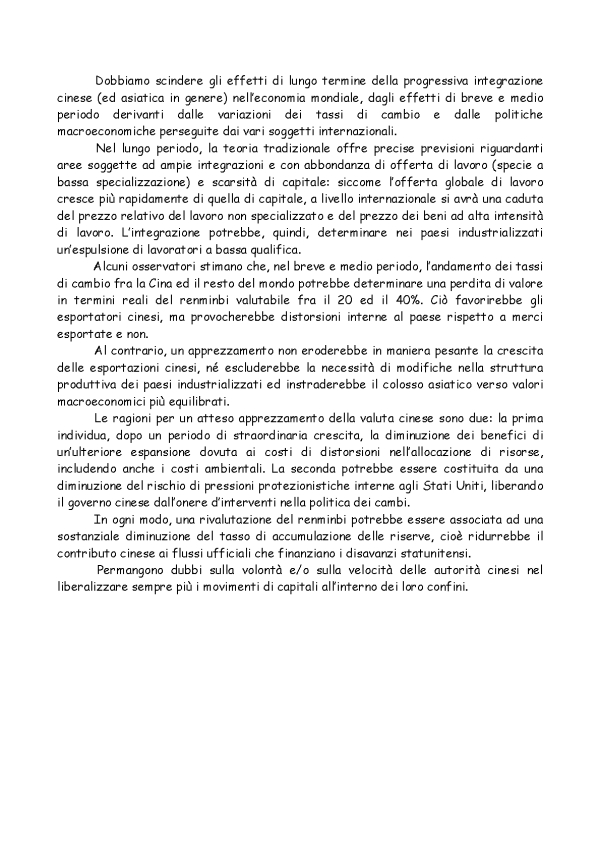 Dobbiamo scindere gli effetti di lungo termine della progressiva integrazione cinese (ed asiatica in genere) nell'economia mondiale, dagli effetti di breve e medio periodo derivanti dalle variazioni dei tassi di cambio e dalle politiche macroeconomiche perseguite dai vari soggetti internazionali.

Nel lungo periodo, la teoria tradizionale offre precise previsioni riguardanti aree soggette ad ampie integrazioni e con abbondanza di offerta di lavoro (specie a bassa specializzazione) e scarsità di capitale: siccome l'offerta globale di lavoro cresce più rapidamente di quella di capitale, a livello internazionale si avrà una caduta del prezzo relativo del lavoro non specializzato e del prezzo dei beni ad alta intensità di lavoro. L'integrazione potrebbe, quindi, determinare nei paesi industrializzati un'espulsione di lavoratori a bassa qualifica.

Alcuni osservatori stimano che, nel breve e medio periodo, l'andamento dei tassi di cambio fra la Cina ed il resto del mondo potrebbe determinare una perdita di valore in termini reali del renminbi valutabile fra il 20 ed il 40%. Ciò favorirebbe gli esportatori cinesi, ma provocherebbe distorsioni interne al paese rispetto a merci esportate e non.

Al contrario, un apprezzamento non eroderebbe in maniera pesante la crescita delle esportazioni cinesi, né escluderebbe la necessità di modifiche nella struttura produttiva dei paesi industrializzati ed instraderebbe il colosso asiatico verso valori macroeconomici più equilibrati.

Le ragioni per un atteso apprezzamento della valuta cinese sono due: la prima individua, dopo un periodo di straordinaria crescita, la diminuzione dei benefici di un'ulteriore espansione dovuta ai costi di distorsioni nell'allocazione di risorse, includendo anche i costi ambientali. La seconda potrebbe essere costituita da una diminuzione del rischio di pressioni protezionistiche interne agli Stati Uniti, liberando il governo cinese dall'onere d'interventi nella politica dei cambi.

In ogni modo, una rivalutazione del renminbi potrebbe essere associata ad una sostanziale diminuzione del tasso di accumulazione delle riserve, cioè ridurrebbe il contributo cinese ai flussi ufficiali che finanziano i disavanzi statunitensi.

Permangono dubbi sulla volontà e/o sulla velocità delle autorità cinesi nel liberalizzare sempre più i movimenti di capitali all'interno dei loro confini.